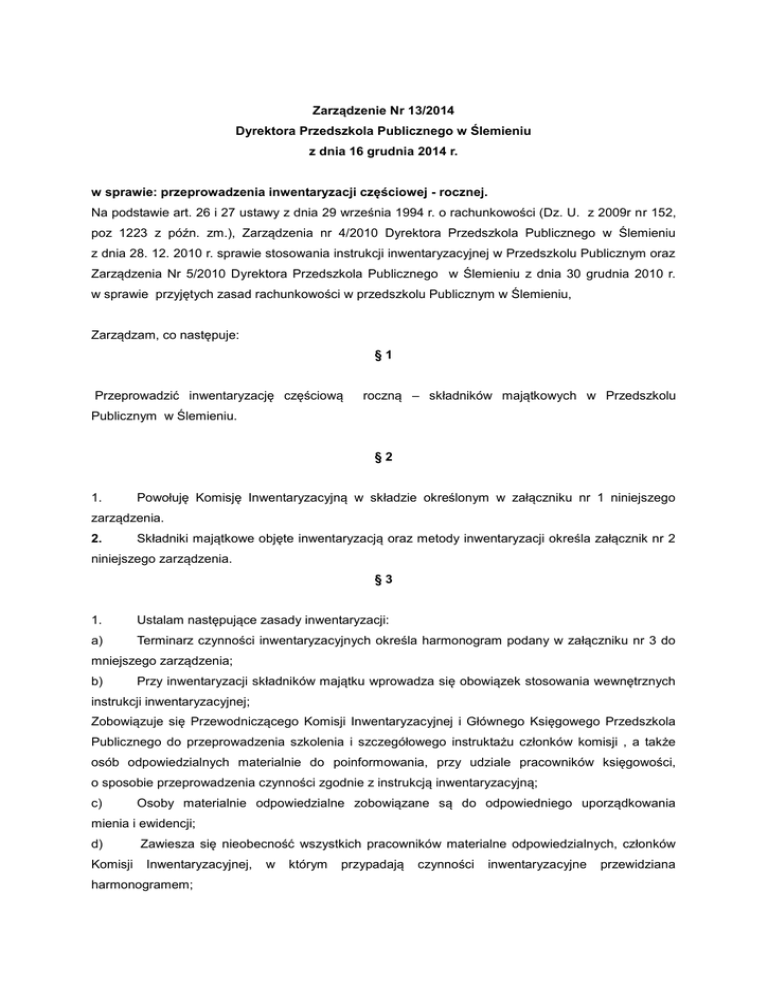 Zarządzenie Nr 13/2014
Dyrektora Przedszkola Publicznego w Ślemieniu
z dnia 16 grudnia 2014 r.

w sprawie: przeprowadzenia inwentaryzacji częściowej - rocznej.
Na podstawie art. 26 i 27 ustawy z dnia 29 września 1994 r. o rachunkowości (Dz. U. z 2009r nr 152, poz 1223 z późn. zm.), Zarządzenia nr 4/2010 Dyrektora Przedszkola Publicznego w Ślemieniu z dnia 28. 12. 2010 r. sprawie stosowania instrukcji inwentaryzacyjnej w Przedszkolu Publicznym oraz Zarządzenia Nr 5/2010 Dyrektora Przedszkola Publicznego w Ślemieniu z dnia 30 grudnia 2010 r. w sprawie przyjętych zasad rachunkowości w przedszkolu Publicznym w Ślemieniu,

Zarządzam, co następuje:

§ 1

Przeprowadzić inwentaryzację częściową roczną – składników majątkowych w Przedszkolu Publicznym w Ślemieniu.

§ 2

1. Powołuję Komisję Inwentaryzacyjną w składzie określonym w załączniku nr 1 niniejszego zarządzenia.
2. Składniki majątkowe objęte inwentaryzacją oraz metody inwentaryzacji określa załącznik nr 2 niniejszego zarządzenia.

§ 3

1. Ustalam następujące zasady inwentaryzacji:
a) Terminarz czynności inwentaryzacyjnych określa harmonogram podany w załączniku nr 3 do mniejszego zarządzenia;
b) Przy inwentaryzacji składników majątku wprowadza się obowiązek stosowania wewnętrznych instrukcji inwentaryzacyjnej;
Zobowiązuje się Przewodniczącego Komisji Inwentaryzacyjnej i Głównego Księgowego Przedszkola Publicznego do przeprowadzenia szkolenia i szczegółowego instruktażu członków komisji , a także osób odpowiedzialnych materialnie do poinformowania, przy udziale pracowników księgowości, o sposobie przeprowadzenia czynności zgodnie z instrukcją inwentaryzacyjną;
c) Osoby materialnie odpowiedzialne zobowiązane są do odpowiedniego uporządkowania mienia i ewidencji;
d) Zawiesza się nieobecność wszystkich pracowników materialne odpowiedzialnych, członków Komisji Inwentaryzacyjnej, w którym przypadają czynności inwentaryzacyjne przewidziana harmonogramem;